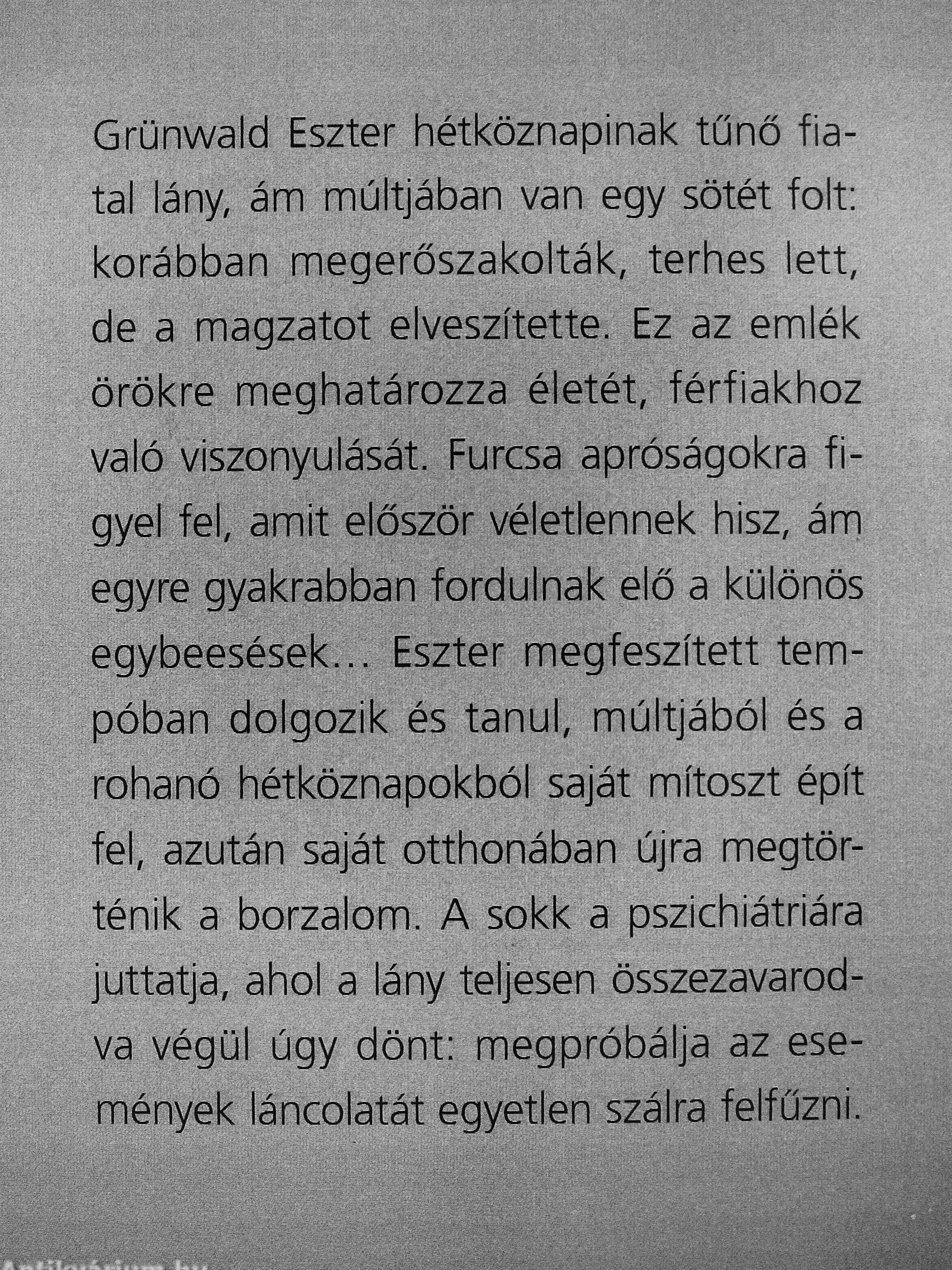 Grünwald Eszter hétköznapinak tűnő fiatal lány, ám múltjában van egy sötét folt: korábban megerőszakolták, terhes lett, de a magzatot elveszítette. Ez az emlék örökre meghatározza életét, férfiakhoz való viszonyulását. Furcsa apróságokra figyel fel, amit először véletlennek hisz, ám egyre gyakrabban fordulnak elő a különös egybeesések… Eszter megfeszített tempóban dolgozik és tanul, múltjából és a rohanó hétköznapokból saját mítoszt épít fel, azután saját otthonában újra megtörténik a borzalom. A sokk a pszichiátriára juttatja, ahol a lány teljesen összezavarodva végül úgy dönt: megpróbálja az események láncolatát egyetlen szálra felfűzni.

Antikvárium.hu